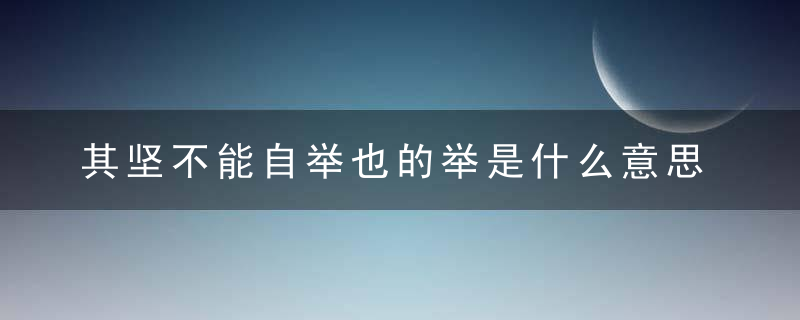 其坚不能自举也的举是什么意思